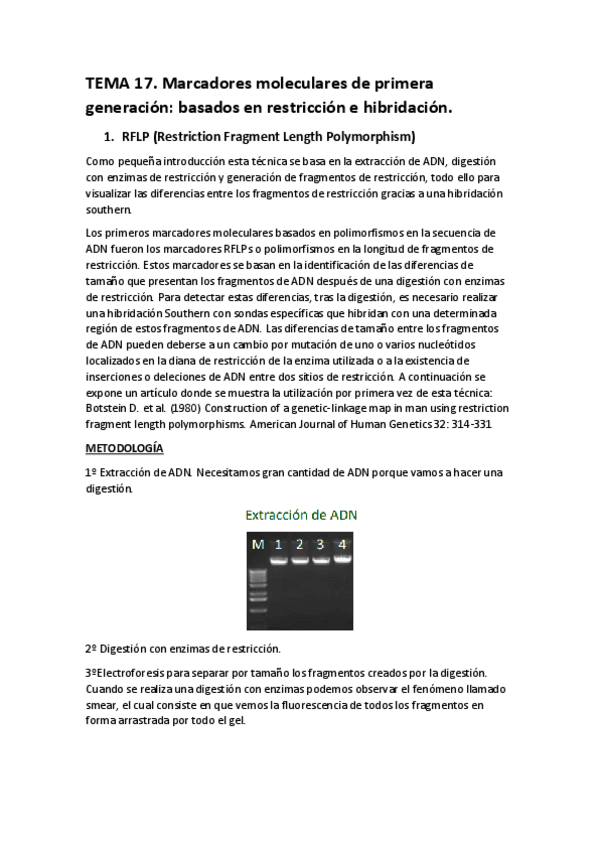 TEMA 17. Marcadores moleculares de primera generación: basados en restricción e hibridación.

1. RFLP (Restriction Fragment Length Polymorphism)

Como pequeña introducción esta técnica se basa en la extracción de ADN, digestión con enzimas de restricción y generación de fragmentos de restricción, todo ello para visualizar las diferencias entre los fragmentos de restricción gracias a una hibridación southern.

Los primeros marcadores moleculares basados en polimorfismos en la secuencia de ADN fueron los marcadores RFLPs o polimorfismos en la longitud de fragmentos de restricción. Estos marcadores se basan en la identificación de las diferencias de tamaño que presentan los fragmentos de ADN después de una digestión con enzimas de restricción. Para detectar estas diferencias, tras la digestión, es necesario realizar una hibridación Southern con sondas específicas que hibridan con una determinada región de estos fragmentos de ADN. Las diferencias de tamaño entre los fragmentos de ADN pueden deberse a un cambio por mutación de uno o varios nucleótidos localizados en la diana de restricción de la enzima utilizada o a la existencia de inserciones o deleciones de ADN entre dos sitios de restricción. A continuación se expone un artículo donde se muestra la utilización por primera vez de esta técnica: Botstein D. et al. (1980) Construction of a genetic-linkage map in man using restriction fragment length polymorphisms. American Journal of Human Genetics 32: 314-331

METODOLOGÍA

1º Extracción de ADN. Necesitamos gran cantidad de ADN porque vamos a hacer una digestión.

Extracción de ADN

M 1 2 3 4

2º Digestión con enzimas de restricción.

3ºElectroforesis para separar por tamaño los fragmentos creados por la digestión. Cuando se realiza una digestión con enzimas podemos observar el fenómeno llamado smear, el cual consiste en que vemos la fluorescencia de todos los fragmentos en forma arrastrada por todo el gel.